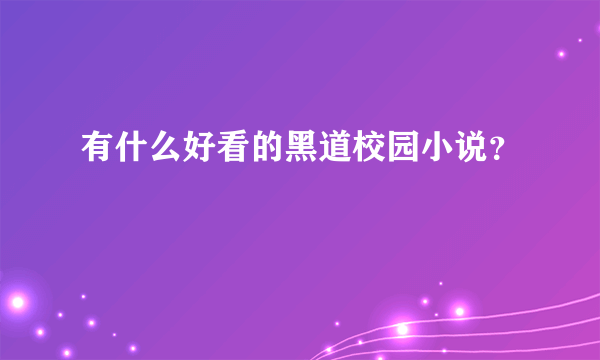 有什么好看的黑道校园小说？